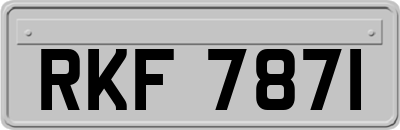 RKF 7871